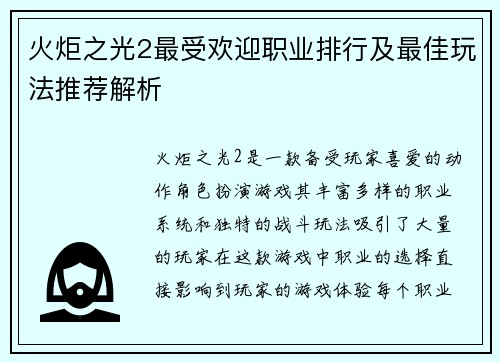 火炬之光2最受欢迎职业排行及最佳玩法推荐解析

火炬之光2是一款备受玩家喜爱的动作角色扮演游戏其丰富多样的职业系统和独特的战斗玩法吸引了大量的玩家在这款游戏中职业的选择直接影响到玩家的游戏体验每个职业